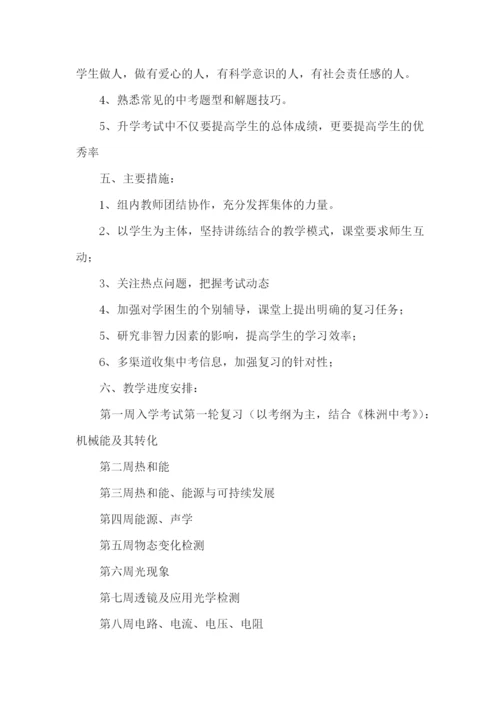 学生做人，做有爱心的人，有科学意识的人，有社会责任感的人。

4、熟悉常见的中考题型和解题技巧。

5、升学考试中不仅要提高学生的总体成绩，更要提高学生的优秀率

五、主要措施：

1、组内教师团结协作，充分发挥集体的力量。

2、以学生为主体，坚持讲练结合的教学模式，课堂要求师生互动；

3、关注热点问题，把握考试动态

4、加强对学困生的个别辅导，课堂上提出明确的复习任务；

5、研究非智力因素的影响，提高学生的学习效率；

6、多渠道收集中考信息，加强复习的针对性；

六、教学进度安排：

第一周入学考试第一轮复习（以考纲为主，结合《株洲中考》）：机械能及其转化

第二周热和能

第三周热和能、能源与可持续发展

第四周能源、声学

第五周物态变化检测

第六周光现象

第七周透镜及应用光学检测

第八周电路、电流、电压、电阻